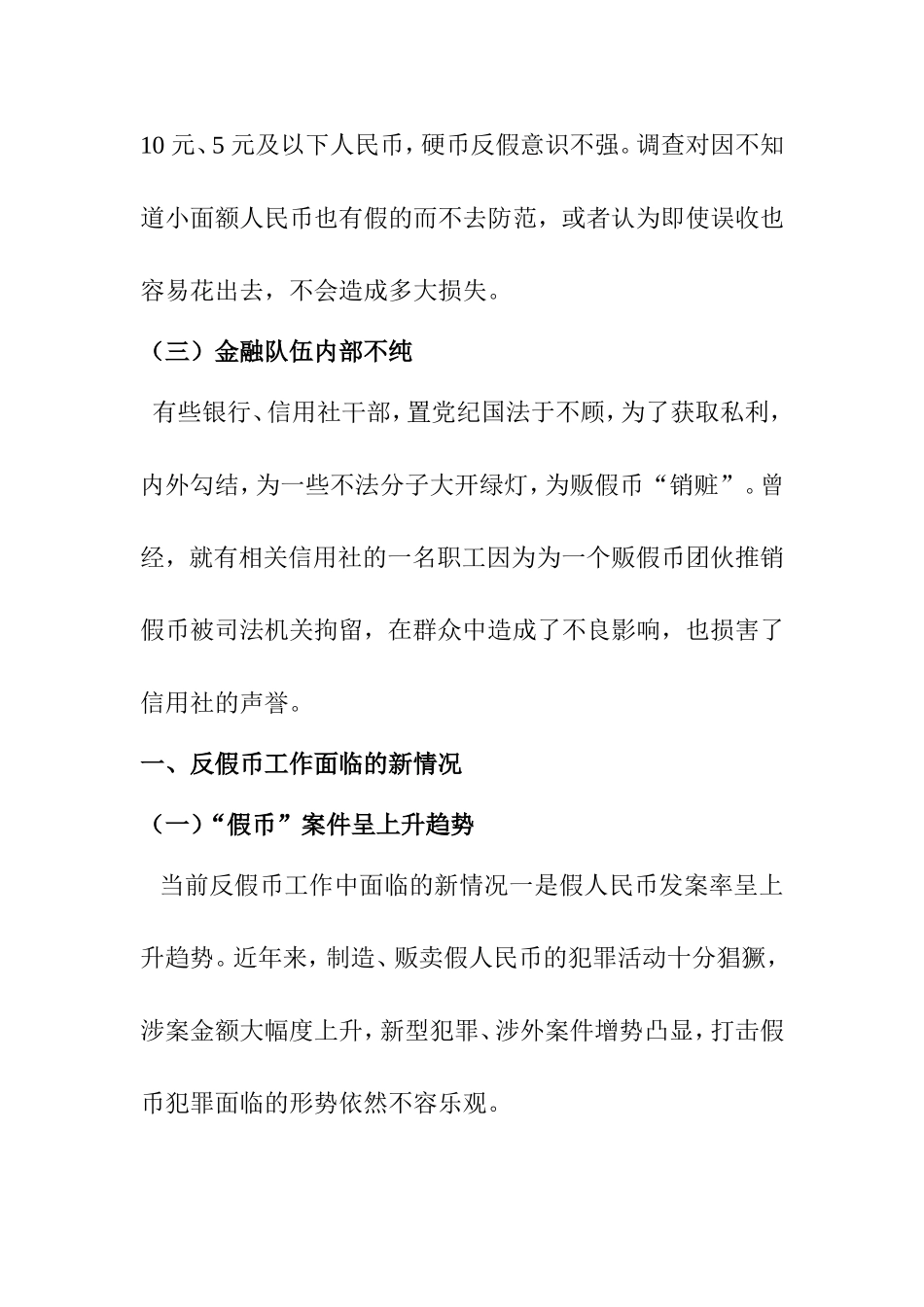 10 元、5 元及以下人民币，硬币反假意识不强。调查对因不知道小面额人民币也有假的而不去防范，或者认为即使误收也容易花出去，不会造成多大损失。

（三）金融队伍内部不纯

有些银行、信用社干部，置党纪国法于不顾，为了获取私利，内外勾结，为一些不法分子大开绿灯，为贩假币“销赃”。曾经，就有相关信用社的一名职工因为为一个贩假币团伙推销假币被司法机关拘留，在群众中造成了不良影响，也损害了信用社的声誉。

一、反假币工作面临的新情况

（一）“假币”案件呈上升趋势

当前反假币工作中面临的新情况一是假人民币发案率呈上升趋势。近年来，制造、贩卖假人民币的犯罪活动十分猖獗，涉案金额大幅度上升，新型犯罪、涉外案件增势凸显，打击假币犯罪面临的形势依然不容乐观。